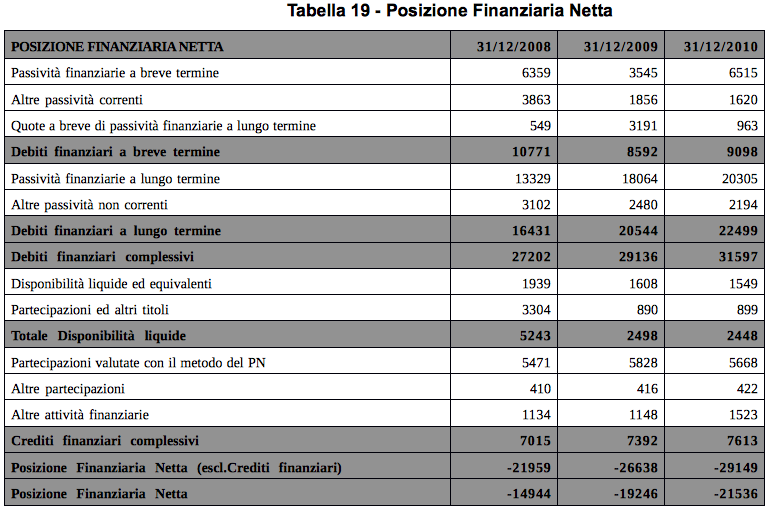 Tabella 19 - Posizione Finanziaria Netta

| POSIZIONE FINANZIARIA NETTA | 31/12/2008 | 31/12/2009 | 31/12/2010 |
|---|---|---|---|
| Passività finanziarie a breve termine | 6359 | 3545 | 6515 |
| Altre passività correnti | 3863 | 1856 | 1620 |
| Quote a breve di passività finanziarie a lungo termine | 549 | 3191 | 963 |
| Debiti finanziari a breve termine | 10771 | 8592 | 9098 |
| Passività finanziarie a lungo termine | 13329 | 18064 | 20305 |
| Altre passività non correnti | 3102 | 2480 | 2194 |
| Debiti finanziari a lungo termine | 16431 | 20544 | 22499 |
| Debiti finanziari complessivi | 27202 | 29136 | 31597 |
| Disponibilità liquide ed equivalenti | 1939 | 1608 | 1549 |
| Partecipazioni ed altri titoli | 3304 | 890 | 899 |
| Totale Disponibilità liquide | 5243 | 2498 | 2448 |
| Partecipazioni valutate con il metodo del PN | 5471 | 5828 | 5668 |
| Altre partecipazioni | 410 | 416 | 422 |
| Altre attività finanziarie | 1134 | 1148 | 1523 |
| Crediti finanziari complessivi | 7015 | 7392 | 7613 |
| Posizione Finanziaria Netta (escl.Crediti finanziari) | -21959 | -26638 | -29149 |
| Posizione Finanziaria Netta | -14944 | -19246 | -21536 |